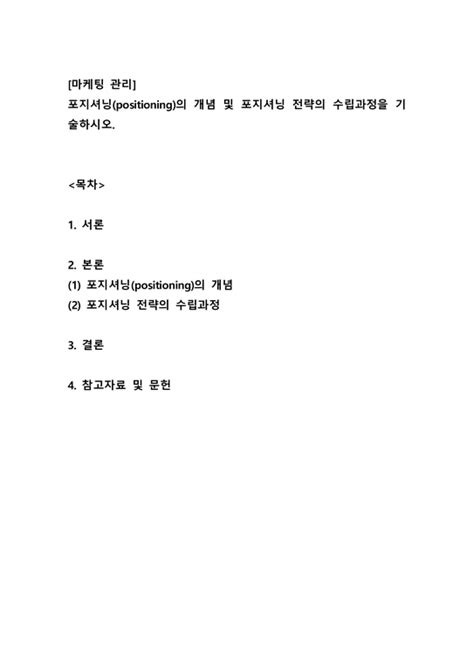 [마케팅 관리]
포지셔닝(positioning)의 개념 및 포지셔닝 전략의 수립과정을 기술하시오.

<목차>

1. 서론

2. 본론
(1) 포지셔닝(positioning)의 개념
(2) 포지셔닝 전략의 수립과정

3. 결론

4. 참고자료 및 문헌